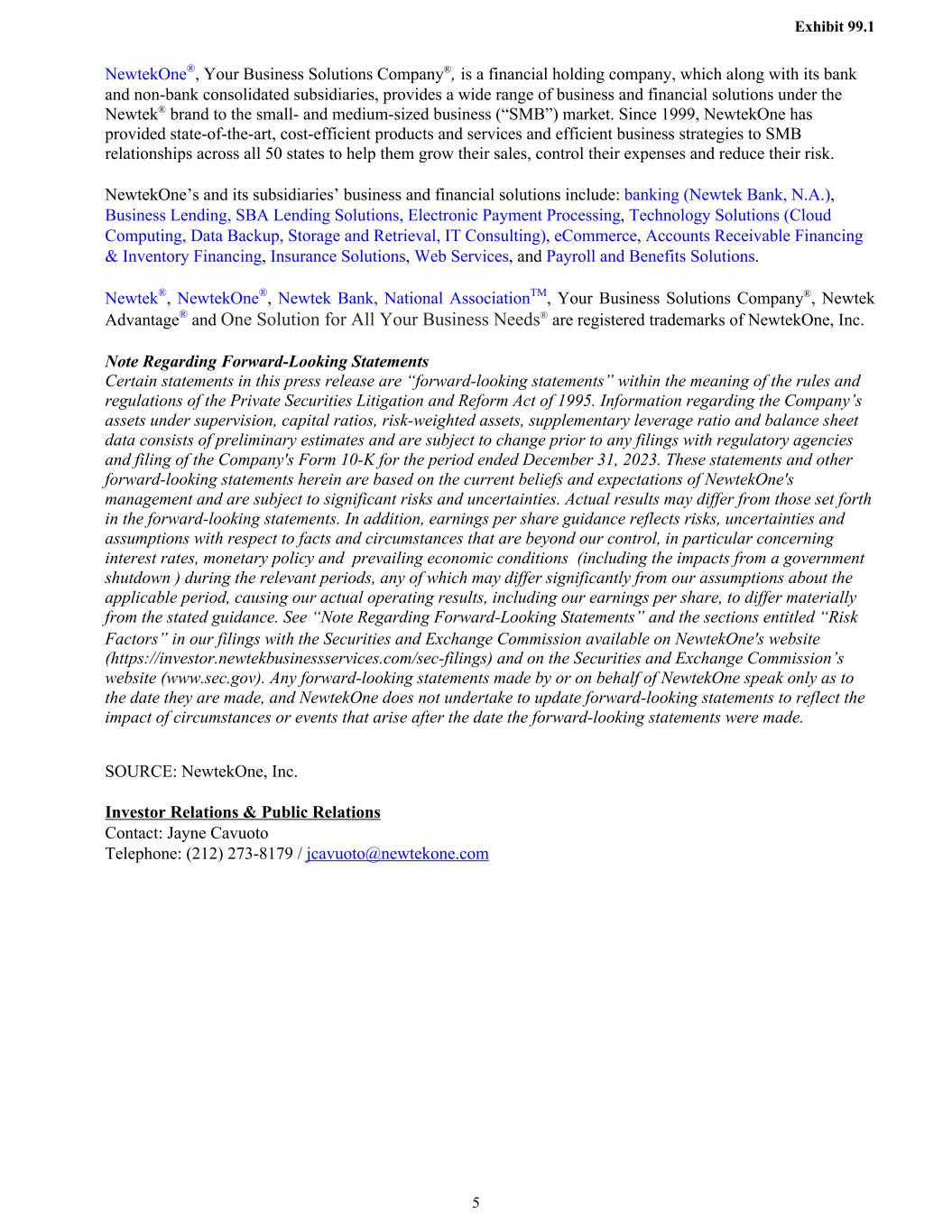 Exhibit 99.1

NewtekOne®, Your Business Solutions Company®, is a financial holding company, which along with its bank and non-bank consolidated subsidiaries, provides a wide range of business and financial solutions under the Newtek® brand to the small- and medium-sized business (“SMB”) market. Since 1999, NewtekOne has provided state-of-the-art, cost-efficient products and services and efficient business strategies to SMB relationships across all 50 states to help them grow their sales, control their expenses and reduce their risk.

NewtekOne’s and its subsidiaries’ business and financial solutions include: banking (Newtek Bank, N.A.), Business Lending, SBA Lending Solutions, Electronic Payment Processing, Technology Solutions (Cloud Computing, Data Backup, Storage and Retrieval, IT Consulting), eCommerce, Accounts Receivable Financing & Inventory Financing, Insurance Solutions, Web Services, and Payroll and Benefits Solutions.

Newtek®, NewtekOne®, Newtek Bank, National Association™, Your Business Solutions Company®, Newtek Advantage® and One Solution for All Your Business Needs® are registered trademarks of NewtekOne, Inc.

Note Regarding Forward-Looking Statements
Certain statements in this press release are “forward-looking statements” within the meaning of the rules and regulations of the Private Securities Litigation and Reform Act of 1995. Information regarding the Company’s assets under supervision, capital ratios, risk-weighted assets, supplementary leverage ratio and balance sheet data consists of preliminary estimates and are subject to change prior to any filings with regulatory agencies and filing of the Company's Form 10-K for the period ended December 31, 2023. These statements and other forward-looking statements herein are based on the current beliefs and expectations of NewtekOne's management and are subject to significant risks and uncertainties. Actual results may differ from those set forth in the forward-looking statements. In addition, earnings per share guidance reflects risks, uncertainties and assumptions with respect to facts and circumstances that are beyond our control, in particular concerning interest rates, monetary policy and prevailing economic conditions (including the impacts from a government shutdown ) during the relevant periods, any of which may differ significantly from our assumptions about the applicable period, causing our actual operating results, including our earnings per share, to differ materially from the stated guidance. See “Note Regarding Forward-Looking Statements” and the sections entitled “Risk Factors” in our filings with the Securities and Exchange Commission available on NewtekOne's website (https://investor.newtekbusinessservices.com/sec-filings) and on the Securities and Exchange Commission’s website (www.sec.gov). Any forward-looking statements made by or on behalf of NewtekOne speak only as to the date they are made, and NewtekOne does not undertake to update forward-looking statements to reflect the impact of circumstances or events that arise after the date the forward-looking statements were made.

SOURCE: NewtekOne, Inc.

Investor Relations & Public Relations
Contact: Jayne Cavuoto
Telephone: (212) 273-8179 / jcavuoto@newtekone.com

5